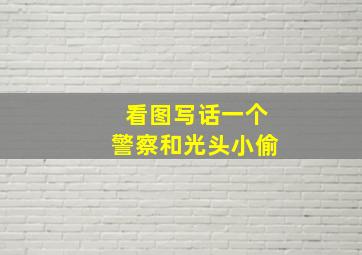 看图写话一个
警察和光头小偷